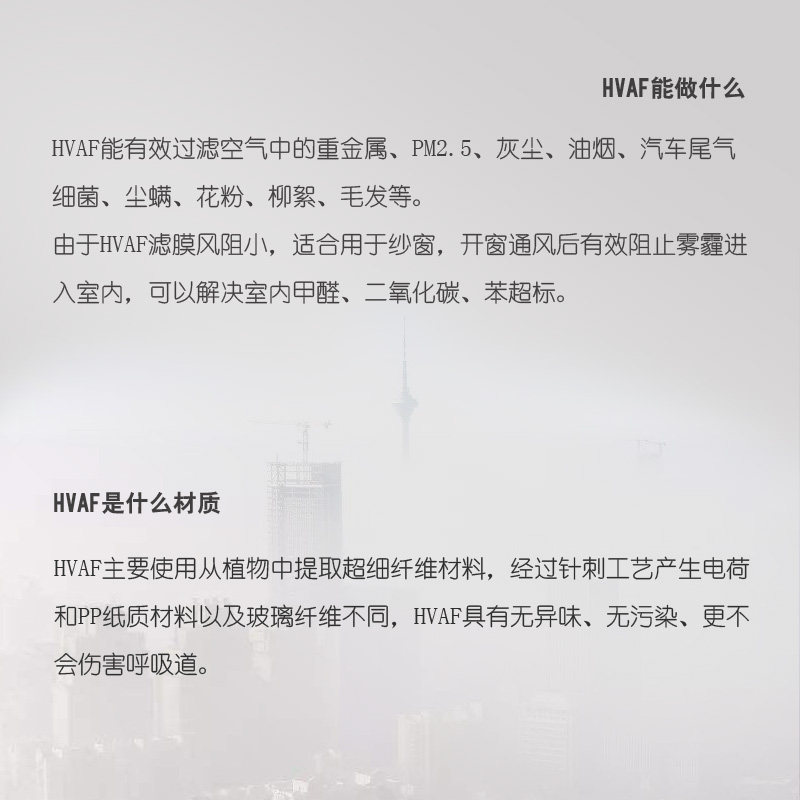 HVAF能做什么

HVAF能有效过滤空气中的重金属、PM2.5、灰尘、油烟、汽车尾气细菌、尘螨、花粉、柳絮、毛发等。
由于HVAF滤膜风阻小，适合用于纱窗，开窗通风后有效阻止雾霾进入室内，可以解决室内甲醛、二氧化碳、苯超标。

HVAF是什么材质

HVAF主要使用从植物中提取超细纤维材料，经过针刺工艺产生电荷和PP纸质材料以及玻璃纤维不同，HVAF具有无异味、无污染、更不会伤害呼吸道。